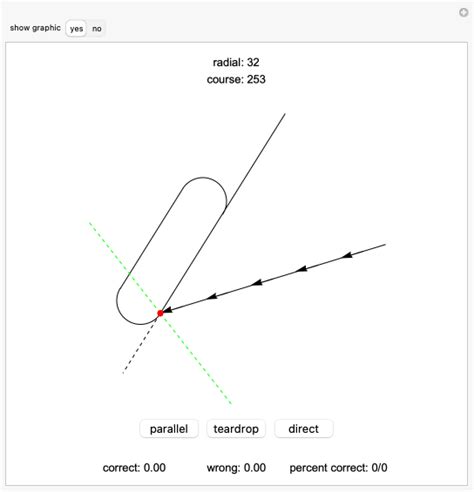 show graphic yes no

radial: 32
course: 253

parallel teardrop direct

correct: 0.00 wrong: 0.00 percent correct: 0/0